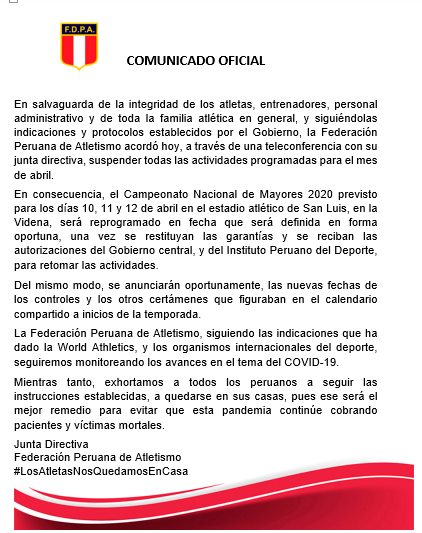 F.D.P.A.

COMUNICADO OFICIAL

En salvaguarda de la integridad de los atletas, entrenadores, personal administrativo y de toda la familia atlética en general, y siguiéndolas indicaciones y protocolos establecidos por el Gobierno, la Federación Peruana de Atletismo acordó hoy, a través de una teleconferencia con su junta directiva, suspender todas las actividades programadas para el mes de abril.

En consecuencia, el Campeonato Nacional de Mayores 2020 previsto para los días 10, 11 y 12 de abril en el estadio atlético de San Luis, en la Videna, será reprogramado en fecha que será definida en forma oportuna, una vez se restituyan las garantías y se reciban las autorizaciones del Gobierno central, y del Instituto Peruano del Deporte, para retomar las actividades.

Del mismo modo, se anunciarán oportunamente, las nuevas fechas de los controles y los otros certámenes que figuraban en el calendario compartido a inicios de la temporada.

La Federación Peruana de Atletismo, siguiendo las indicaciones que ha dado la World Athletics, y los organismos internacionales del deporte, seguiremos monitoreando los avances en el tema del COVID-19.

Mientras tanto, exhortamos a todos los peruanos a seguir las instrucciones establecidas, a quedarse en sus casas, pues ese será el mejor remedio para evitar que esta pandemia continúe cobrando pacientes y víctimas mortales.

Junta Directiva
Federación Peruana de Atletismo
#LosAtletasNosQuedamosEnCasa